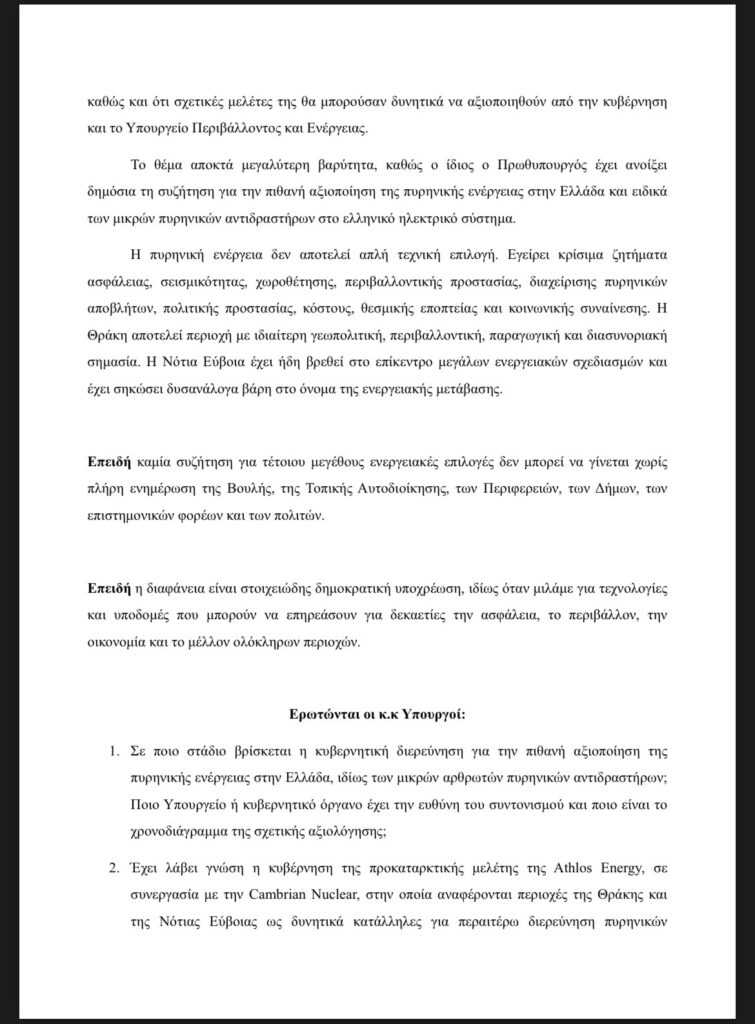 καθώς και ότι σχετικές μελέτες της θα μπορούσαν δυνητικά να αξιοποιηθούν από την κυβέρνηση και το Υπουργείο Περιβάλλοντος και Ενέργειας.

Το θέμα αποκτά μεγαλύτερη βαρύτητα, καθώς ο ίδιος ο Πρωθυπουργός έχει ανοίξει δημόσια τη συζήτηση για την πιθανή αξιοποίηση της πυρηνικής ενέργειας στην Ελλάδα και ειδικά των μικρών πυρηνικών αντιδραστήρων στο ελληνικό ηλεκτρικό σύστημα.

Η πυρηνική ενέργεια δεν αποτελεί απλή τεχνική επιλογή. Εγείρει κρίσιμα ζητήματα ασφάλειας, σεισμικότητας, χωροθέτησης, περιβαλλοντικής προστασίας, διαχείρισης πυρηνικών αποβλήτων, πολιτικής προστασίας, κόστους, θεσμικής εποπτείας και κοινωνικής συναίνεσης. Η Θράκη αποτελεί περιοχή με ιδιαίτερη γεωπολιτική, περιβαλλοντική, παραγωγική και διασυνοριακή σημασία. Η Νότια Εύβοια έχει ήδη βρεθεί στο επίκεντρο μεγάλων ενεργειακών σχεδιασμών και έχει σηκώσει δυσανάλογα βάρη στο όνομα της ενεργειακής μετάβασης.

Επειδή καμία συζήτηση για τέτοιου μεγέθους ενεργειακές επιλογές δεν μπορεί να γίνεται χωρίς πλήρη ενημέρωση της Βουλής, της Τοπικής Αυτοδιοίκησης, των Περιφερειών, των Δήμων, των επιστημονικών φορέων και των πολιτών.

Επειδή η διαφάνεια είναι στοιχειώδης δημοκρατική υποχρέωση, ιδίως όταν μιλάμε για τεχνολογίες και υποδομές που μπορούν να επηρεάσουν για δεκαετίες την ασφάλεια, το περιβάλλον, την οικονομία και το μέλλον ολόκληρων περιοχών.

Ερωτώνται οι κ.κ Υπουργοί:

1. Σε ποιο στάδιο βρίσκεται η κυβερνητική διερεύνηση για την πιθανή αξιοποίηση της πυρηνικής ενέργειας στην Ελλάδα, ιδίως των μικρών αρθρωτών πυρηνικών αντιδραστήρων; Ποιο Υπουργείο ή κυβερνητικό όργανο έχει την ευθύνη του συντονισμού και ποιο είναι το χρονοδιάγραμμα της σχετικής αξιολόγησης;

2. Έχει λάβει γνώση η κυβέρνηση της προκαταρκτικής μελέτης της Athlos Energy, σε συνεργασία με την Cambrian Nuclear, στην οποία αναφέρονται περιοχές της Θράκης και της Νότιας Εύβοιας ως δυνητικά κατάλληλες για περαιτέρω διερεύνηση πυρηνικών